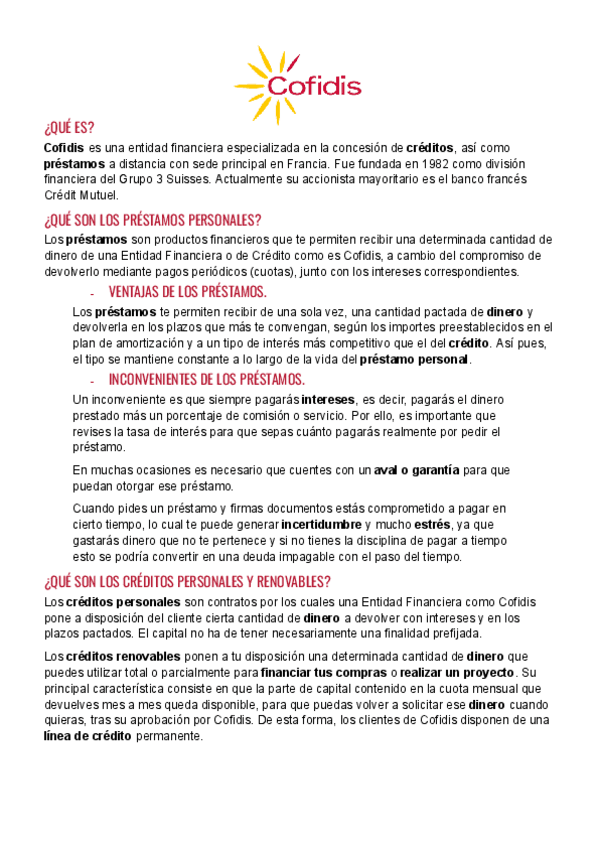 Cofidis

¿QUÉ ES?

Cofidis es una entidad financiera especializada en la concesión de créditos, así como préstamos a distancia con sede principal en Francia. Fue fundada en 1982 como división financiera del Grupo 3 Suisses. Actualmente su accionista mayoritario es el banco francés Crédit Mutuel.

¿QUÉ SON LOS PRÉSTAMOS PERSONALES?

Los préstamos son productos financieros que te permiten recibir una determinada cantidad de dinero de una Entidad Financiera o de Crédito como es Cofidis, a cambio del compromiso de devolverlo mediante pagos periódicos (cuotas), junto con los intereses correspondientes.

- VENTAJAS DE LOS PRÉSTAMOS.

Los préstamos te permiten recibir de una sola vez, una cantidad pactada de dinero y devolverla en los plazos que más te convengan, según los importes preestablecidos en el plan de amortización y a un tipo de interés más competitivo que el del crédito. Así pues, el tipo se mantiene constante a lo largo de la vida del préstamo personal.

- INCONVENIENTES DE LOS PRÉSTAMOS.

Un inconveniente es que siempre pagarás intereses, es decir, pagarás el dinero prestado más un porcentaje de comisión o servicio. Por ello, es importante que revises la tasa de interés para que sepas cuánto pagarás realmente por pedir el préstamo.

En muchas ocasiones es necesario que cuentes con un aval o garantía para que puedan otorgar ese préstamo.

Cuando pides un préstamo y firmas documentos estás comprometido a pagar en cierto tiempo, lo cual te puede generar incertidumbre y mucho estrés, ya que gastarás dinero que no te pertenece y si no tienes la disciplina de pagar a tiempo esto se podría convertir en una deuda impagable con el paso del tiempo.

¿QUÉ SON LOS CRÉDITOS PERSONALES Y RENOVABLES?

Los créditos personales son contratos por los cuales una Entidad Financiera como Cofidis pone a disposición del cliente cierta cantidad de dinero a devolver con intereses y en los plazos pactados. El capital no ha de tener necesariamente una finalidad prefijada.

Los créditos renovables ponen a tu disposición una determinada cantidad de dinero que puedes utilizar total o parcialmente para financiar tus compras o realizar un proyecto. Su principal característica consiste en que la parte de capital contenido en la cuota mensual que devuelves mes a mes queda disponible, para que puedas volver a solicitar ese dinero cuando quieras, tras su aprobación por Cofidis. De esta forma, los clientes de Cofidis disponen de una línea de crédito permanente.